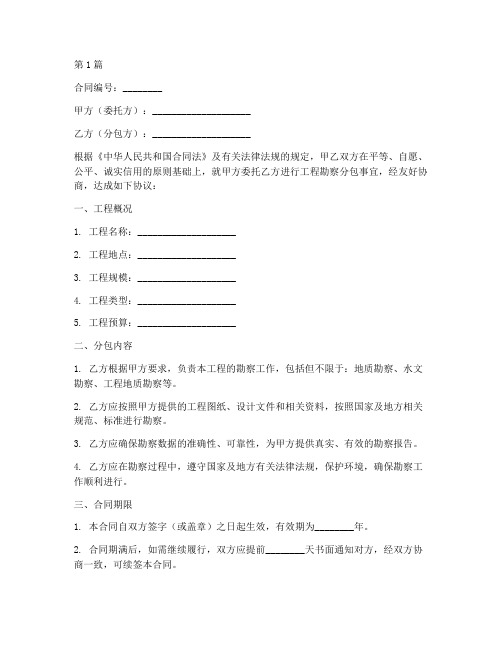 第1篇

合同编号：________

甲方（委托方）：____________________

乙方（分包方）：____________________

根据《中华人民共和国合同法》及有关法律法规的规定，甲乙双方在平等、自愿、公平、诚实信用的原则基础上，就甲方委托乙方进行工程勘察分包事宜，经友好协商，达成如下协议：

一、工程概况

1. 工程名称：____________________

2. 工程地点：____________________

3. 工程规模：____________________

4. 工程类型：____________________

5. 工程预算：____________________

二、分包内容

1. 乙方根据甲方要求，负责本工程的勘察工作，包括但不限于：地质勘察、水文勘察、工程地质勘察等。

2. 乙方应按照甲方提供的工程图纸、设计文件和相关资料，按照国家及地方相关规范、标准进行勘察。

3. 乙方应确保勘察数据的准确性、可靠性，为甲方提供真实、有效的勘察报告。

4. 乙方应在勘察过程中，遵守国家及地方有关法律法规，保护环境，确保勘察工作顺利进行。

三、合同期限

1. 本合同自双方签字（或盖章）之日起生效，有效期为________年。

2. 合同期满后，如需继续履行，双方应提前________天书面通知对方，经双方协商一致，可续签本合同。